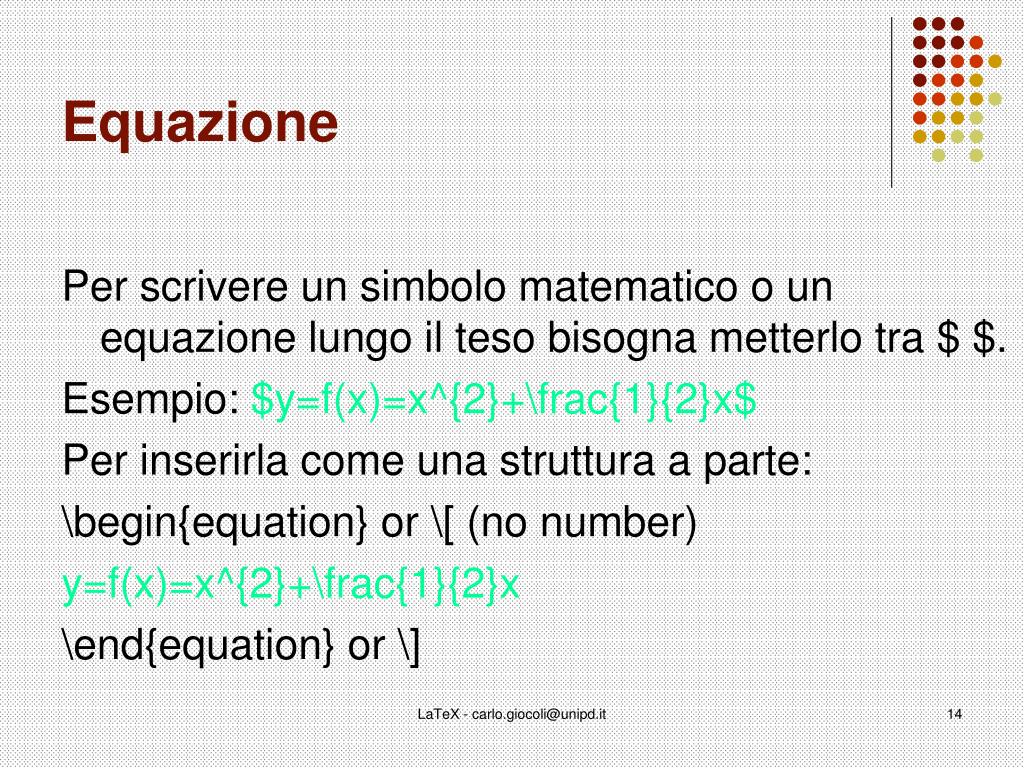 Equazione

Per scrivere un simbolo matematico o un equazione lungo il teso bisogna metterlo tra \$ \$.

Esempio: \$y=f(x)=x^{2}+\frac{1}{2}x\$

Per inserirla come una struttura a parte:

\begin{equation} or \[ (no number)

y=f(x)=x^{2}+\frac{1}{2}x

\end{equation} or \]

LaTeX - carlo.giocoli@unipd.it

14